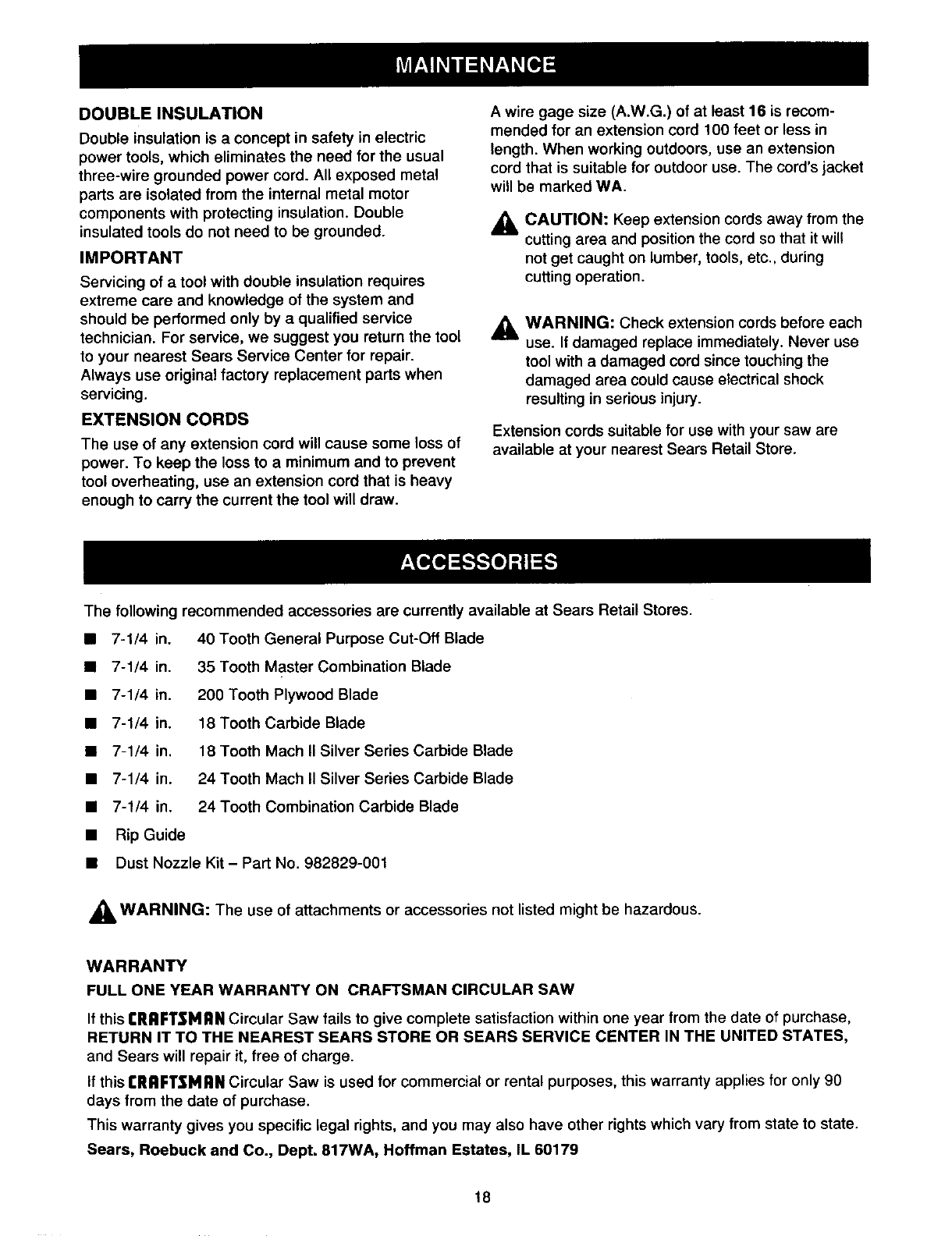 MAINTENANCE

DOUBLE INSULATION

Double insulation is a concept in safety in electric power tools, which eliminates the need for the usual three-wire grounded power cord. All exposed metal parts are isolated from the internal metal motor components with protecting insulation. Double insulated tools do not need to be grounded.

IMPORTANT

Servicing of a tool with double insulation requires extreme care and knowledge of the system and should be performed only by a qualified service technician. For service, we suggest you return the tool to your nearest Sears Service Center for repair. Always use original factory replacement parts when servicing.

EXTENSION CORDS

The use of any extension cord will cause some loss of power. To keep the loss to a minimum and to prevent tool overheating, use an extension cord that is heavy enough to carry the current the tool will draw.

A wire gage size (A.W.G.) of at least 16 is recommended for an extension cord 100 feet or less in length. When working outdoors, use an extension cord that is suitable for outdoor use. The cord's jacket will be marked WA.

CAUTION: Keep extension cords away from the cutting area and position the cord so that it will not get caught on lumber, tools, etc., during cutting operation.

WARNING: Check extension cords before each use. If damaged replace immediately. Never use tool with a damaged cord since touching the damaged area could cause electrical shock resulting in serious injury.

Extension cords suitable for use with your saw are available at your nearest Sears Retail Store.

ACCESSORIES

The following recommended accessories are currently available at Sears Retail Stores.

■ 7-1/4 in. 40 Tooth General Purpose Cut-Off Blade
■ 7-1/4 in. 35 Tooth Master Combination Blade
■ 7-1/4 in. 200 Tooth Plywood Blade
■ 7-1/4 in. 18 Tooth Carbide Blade
■ 7-1/4 in. 18 Tooth Mach II Silver Series Carbide Blade
■ 7-1/4 in. 24 Tooth Mach II Silver Series Carbide Blade
■ 7-1/4 in. 24 Tooth Combination Carbide Blade
■ Rip Guide
■ Dust Nozzle Kit – Part No. 982829-001

WARNING: The use of attachments or accessories not listed might be hazardous.

WARRANTY

FULL ONE YEAR WARRANTY ON CRAFTSMAN CIRCULAR SAW

If this CRAFTSMAN Circular Saw fails to give complete satisfaction within one year from the date of purchase, RETURN IT TO THE NEAREST SEARS STORE OR SEARS SERVICE CENTER IN THE UNITED STATES, and Sears will repair it, free of charge.

If this CRAFTSMAN Circular Saw is used for commercial or rental purposes, this warranty applies for only 90 days from the date of purchase.

This warranty gives you specific legal rights, and you may also have other rights which vary from state to state.

Sears, Roebuck and Co., Dept. 817WA, Hoffman Estates, IL 60179

18